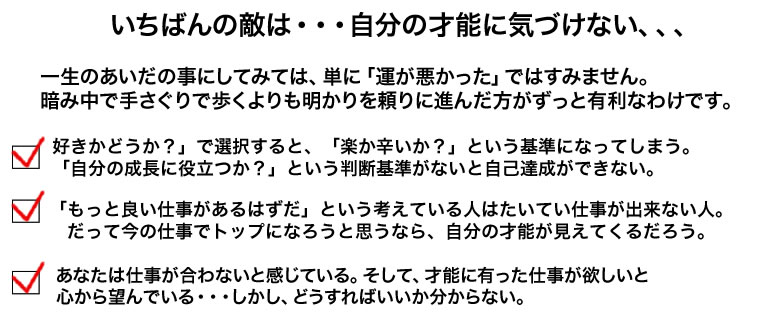 いちばんの敵は・・・自分の才能に気づけない、、、

一生のあいだの事にしてみては、単に「運が悪かった」ではすみません。
暗み中で手さぐりで歩くよりも明かりを頼りに進んだ方がずっと有利なわけです。

好きかどうか？」で選択すると、「楽か辛いか？」という基準になってしまう。
「自分の成長に役立つか？」という判断基準がないと自己達成ができない。

「もっと良い仕事があるはずだ」という考えている人はたいてい仕事が出来ない人。
だって今の仕事でトップになろうと思うなら、自分の才能が見えてくるだろう。

あなたは仕事が合わないと感じている。そして、才能に有った仕事が欲しいと
心から望んでいる・・・しかし、どうすればいいか分からない。